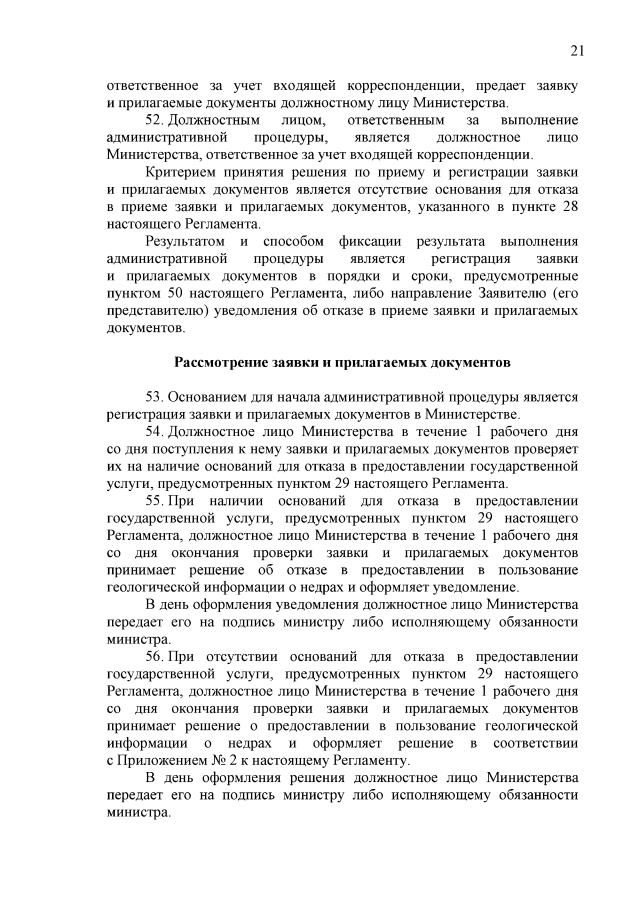 21

ответственное за учет входящей корреспонденции, предает заявку и прилагаемые документы должностному лицу Министерства.

52. Должностным лицом, ответственным за выполнение административной процедуры, является должностное лицо Министерства, ответственное за учет входящей корреспонденции.

Критерием принятия решения по приему и регистрации заявки и прилагаемых документов является отсутствие основания для отказа в приеме заявки и прилагаемых документов, указанного в пункте 28 настоящего Регламента.

Результатом и способом фиксации результата выполнения административной процедуры является регистрация заявки и прилагаемых документов в порядки и сроки, предусмотренные пунктом 50 настоящего Регламента, либо направление Заявителю (его представителю) уведомления об отказе в приеме заявки и прилагаемых документов.

Рассмотрение заявки и прилагаемых документов

53. Основанием для начала административной процедуры является регистрация заявки и прилагаемых документов в Министерстве.

54. Должностное лицо Министерства в течение 1 рабочего дня со дня поступления к нему заявки и прилагаемых документов проверяет их на наличие оснований для отказа в предоставлении государственной услуги, предусмотренных пунктом 29 настоящего Регламента.

55. При наличии оснований для отказа в предоставлении государственной услуги, предусмотренных пунктом 29 настоящего Регламента, должностное лицо Министерства в течение 1 рабочего дня со дня окончания проверки заявки и прилагаемых документов принимает решение об отказе в предоставлении в пользование геологической информации о недрах и оформляет уведомление.

В день оформления уведомления должностное лицо Министерства передает его на подпись министру либо исполняющему обязанности министра.

56. При отсутствии оснований для отказа в предоставлении государственной услуги, предусмотренных пунктом 29 настоящего Регламента, должностное лицо Министерства в течение 1 рабочего дня со дня окончания проверки заявки и прилагаемых документов принимает решение о предоставлении в пользование геологической информации о недрах и оформляет решение в соответствии с Приложением № 2 к настоящему Регламенту.

В день оформления решения должностное лицо Министерства передает его на подпись министру либо исполняющему обязанности министра.